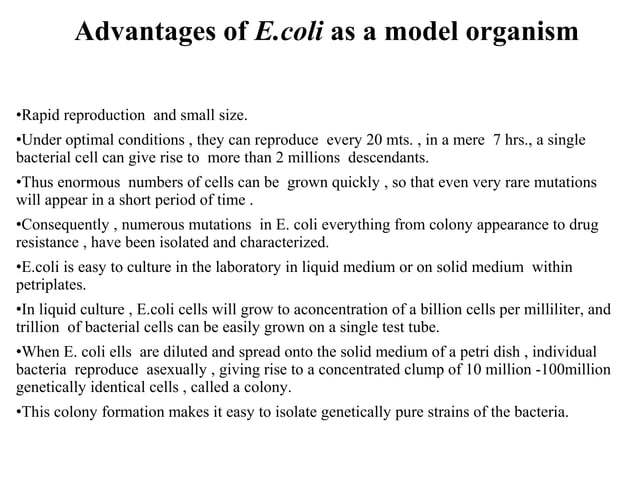 Advantages of E.coli as a model organism

•Rapid reproduction and small size.

•Under optimal conditions , they can reproduce every 20 mts. , in a mere 7 hrs., a single bacterial cell can give rise to more than 2 millions descendants.

•Thus enormous numbers of cells can be grown quickly , so that even very rare mutations will appear in a short period of time .

•Consequently , numerous mutations in E. coli everything from colony appearance to drug resistance , have been isolated and characterized.

•E.coli is easy to culture in the laboratory in liquid medium or on solid medium within petriplates.

•In liquid culture , E.coli cells will grow to aconcentration of a billion cells per milliliter, and trillion of bacterial cells can be easily grown on a single test tube.

•When E. coli ells are diluted and spread onto the solid medium of a petri dish , individual bacteria reproduce asexually , giving rise to a concentrated clump of 10 million -100million genetically identical cells , called a colony.

•This colony formation makes it easy to isolate genetically pure strains of the bacteria.